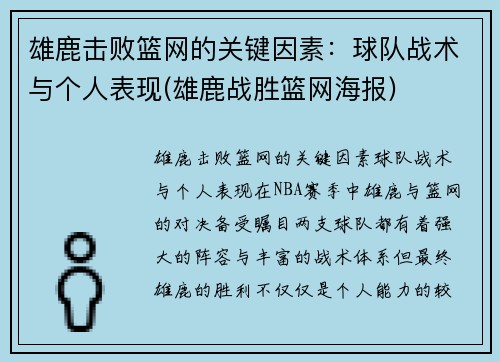 雄鹿击败篮网的关键因素：球队战术与个人表现(雄鹿战胜篮网海报)

雄鹿击败篮网的关键因素球队战术与个人表现在NBA赛季中雄鹿与篮网的对决备受瞩目两支球队都有着强大的阵容与丰富的战术体系但最终雄鹿的胜利不仅仅是个人能力的较